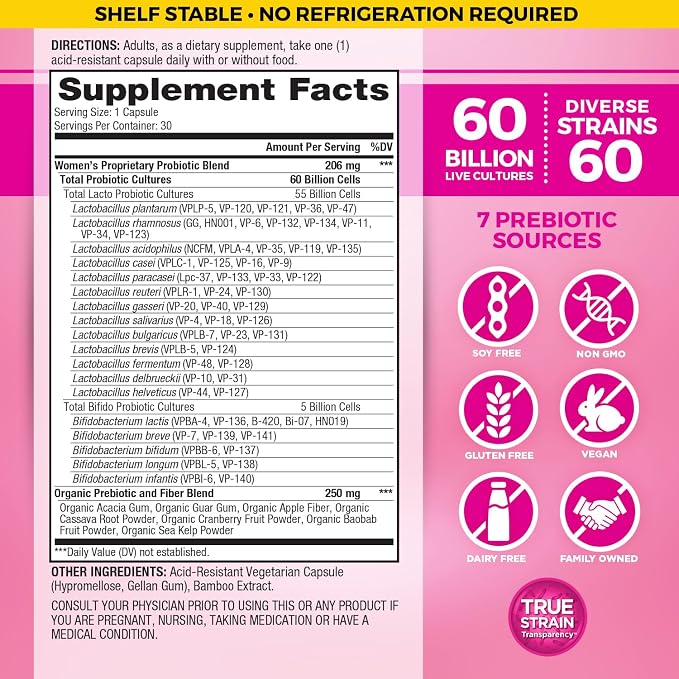 SHELF STABLE • NO REFRIGERATION REQUIRED

DIRECTIONS: Adults, as a dietary supplement, take one (1) acid-resistant capsule daily with or without food.

Supplement Facts
Serving Size: 1 Capsule
Servings Per Container: 30

| | Amount Per Serving | %DV |
|---|---|---|
| Women's Proprietary Probiotic Blend | 206 mg | *** |
| Total Probiotic Cultures | 60 Billion Cells | |
| Total Lacto Probiotic Cultures | 55 Billion Cells | |
| Lactobacillus plantarum (VPLP-5, VP-120, VP-121, VP-36, VP-47) | | |
| Lactobacillus rhamnosus (GG, HN001, VP-6, VP-132, VP-134, VP-11, VP-34, VP-123) | | |
| Lactobacillus acidophilus (NCFM, VPLA-4, VP-35, VP-119, VP-135) | | |
| Lactobacillus casei (VPLC-1, VP-125, VP-16, VP-9) | | |
| Lactobacillus paracasei (Lpc-37, VP-133, VP-33, VP-122) | | |
| Lactobacillus reuteri (VPLR-1, VP-24, VP-130) | | |
| Lactobacillus gasseri (VP-20, VP-40, VP-129) | | |
| Lactobacillus salivarius (VP-4, VP-18, VP-126) | | |
| Lactobacillus bulgaricus (VPLB-7, VP-23, VP-131) | | |
| Lactobacillus brevis (VPLB-5, VP-124) | | |
| Lactobacillus fermentum (VP-48, VP-128) | | |
| Lactobacillus delbrueckii (VP-10, VP-31) | | |
| Lactobacillus helveticus (VP-44, VP-127) | | |
| Total Bifido Probiotic Cultures | 5 Billion Cells | |
| Bifidobacterium lactis (VPBA-4, VP-136, B-420, Bi-07, HN019) | | |
| Bifidobacterium breve (VP-7, VP-139, VP-141) | | |
| Bifidobacterium bifidum (VPBB-6, VP-137) | | |
| Bifidobacterium longum (VPBL-5, VP-138) | | |
| Bifidobacterium infantis (VPBI-6, VP-140) | | |
| Organic Prebiotic and Fiber Blend | 250 mg | *** |
| Organic Acacia Gum, Organic Guar Gum, Organic Apple Fiber, Organic Cassava Root Powder, Organic Cranberry Fruit Powder, Organic Baobab Fruit Powder, Organic Sea Kelp Powder | | |

***Daily Value (DV) not established.

OTHER INGREDIENTS: Acid-Resistant Vegetarian Capsule (Hypromellose, Gellan Gum), Bamboo Extract.

CONSULT YOUR PHYSICIAN PRIOR TO USING THIS OR ANY PRODUCT IF YOU ARE PREGNANT, NURSING, TAKING MEDICATION OR HAVE A MEDICAL CONDITION.

60
BILLION
LIVE CULTURES

DIVERSE
STRAINS
60

7 PREBIOTIC
SOURCES

SOY FREE
NON GMO
GLUTEN FREE
VEGAN
DAIRY FREE
FAMILY OWNED

TRUE
STRAIN
Transparency